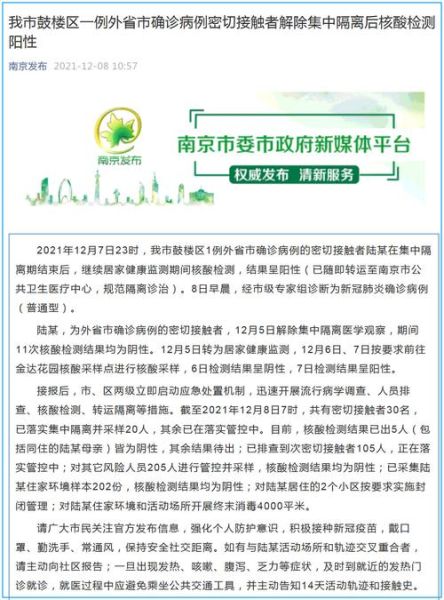 我市鼓楼区一例外省市确诊病例密切接触者解除集中隔离后核酸检测阳性

南京发布 2021-12-08 10:57

南京发布

南京市委市政府新媒体平台

权威发布 清新服务

2021年12月7日23时，我市鼓楼区1例外省市确诊病例的密切接触者陆某在集中隔离期结束后，继续居家健康监测期间核酸检测，结果呈阳性（已随即转运至南京市公共卫生医疗中心，规范隔离诊治）。8日早晨，经市级专家组诊断为新冠肺炎确诊病例（普通型）。

陆某，为外省市确诊病例的密切接触者，12月5日解除集中隔离医学观察，期间11次核酸检测结果均为阴性。12月5日转为居家健康监测，12月6日、7日按要求前往金达花园核酸采样点进行核酸采样，6日检测结果呈阴性，7日检测结果呈阳性。

接报后，市、区两级立即启动应急处置机制，迅速开展流行病学调查、人员排查、核酸检测、转运隔离等措施。截至2021年12月8日7时，共有密切接触者30名，已落实集中隔离并采样20人，其余已在落实管控中。目前，核酸检测结果已出5人（包括同住的陆某母亲）皆为阴性，其余结果待出；已排查到次密切接触者105人，正在落实管控中；对其它风险人员205人进行管控并采样，核酸检测结果均为阴性；已采集陆某住家环境样本202份，核酸检测结果均为阴性；对陆某居住的2个小区按要求实施封闭管理；对陆某住家环境和活动场所开展终末消毒4000平米。

请广大市民关注官方发布信息，强化个人防护意识，积极接种新冠疫苗，戴口罩、勤洗手、常通风，保持安全社交距离。如有与陆某活动场所和轨迹交叉重合者，请主动向社区报告；一旦出现发热、咳嗽、腹泻、乏力等症状，及时到就近的发热门诊就诊，就医过程中应避免乘坐公共交通工具，并主动告知14天活动轨迹和接触史。